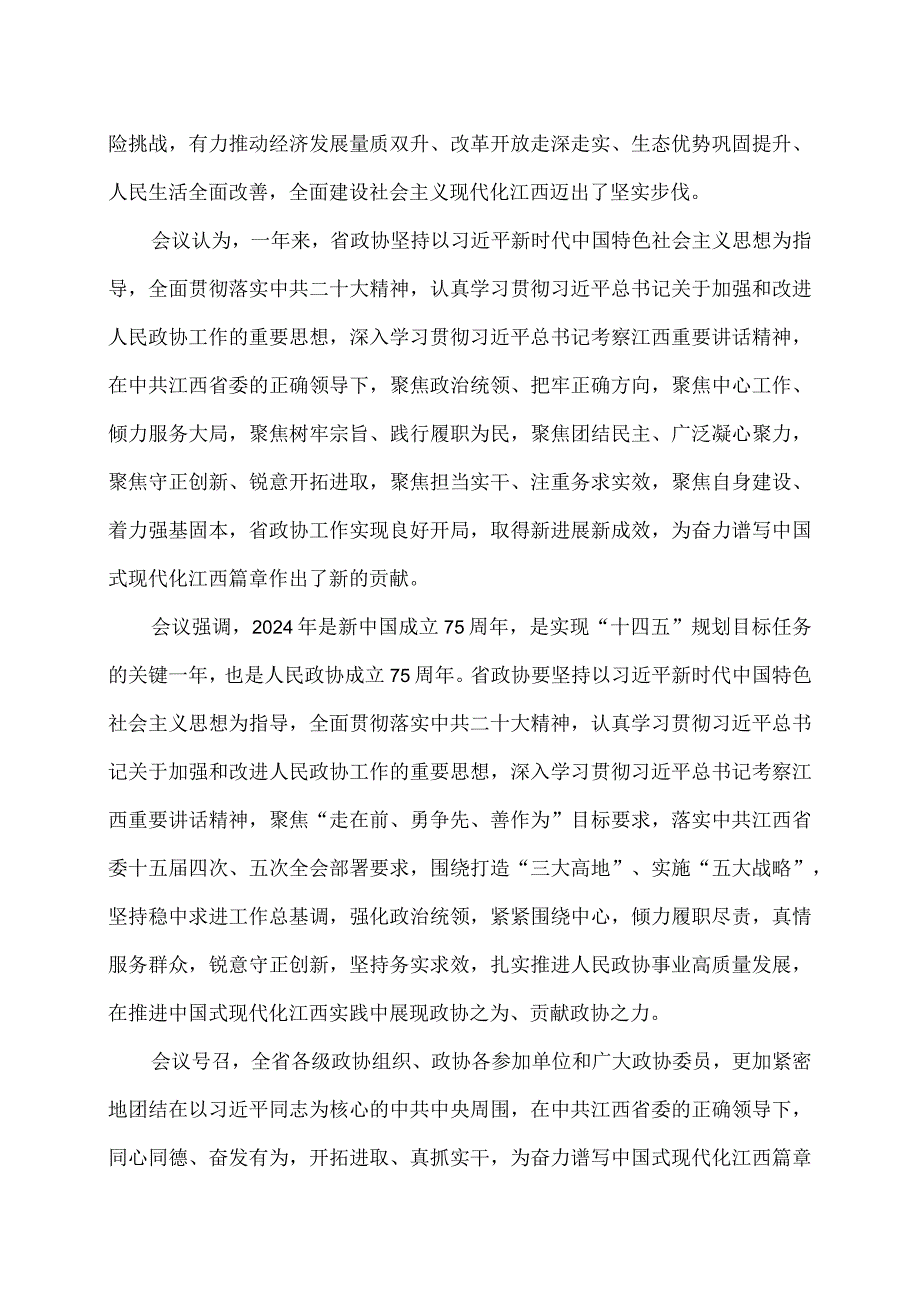 险挑战，有力推动经济发展量质双升、改革开放走深走实、生态优势巩固提升、人民生活全面改善，全面建设社会主义现代化江西迈出了坚实步伐。

会议认为，一年来，省政协坚持以习近平新时代中国特色社会主义思想为指导，全面贯彻落实中共二十大精神，认真学习贯彻习近平总书记关于加强和改进人民政协工作的重要思想，深入学习贯彻习近平总书记考察江西重要讲话精神，在中共江西省委的正确领导下，聚焦政治统领、把牢正确方向，聚焦中心工作、倾力服务大局，聚焦树牢宗旨、践行履职为民，聚焦团结民主、广泛凝心聚力，聚焦守正创新、锐意开拓进取，聚焦担当实干、注重务求实效，聚焦自身建设、着力强基固本，省政协工作实现良好开局，取得新进展新成效，为奋力谱写中国式现代化江西篇章作出了新的贡献。

会议强调，2024年是新中国成立75周年，是实现“十四五”规划目标任务的关键一年，也是人民政协成立75周年。省政协要坚持以习近平新时代中国特色社会主义思想为指导，全面贯彻落实中共二十大精神，认真学习贯彻习近平总书记关于加强和改进人民政协工作的重要思想，深入学习贯彻习近平总书记考察江西重要讲话精神，聚焦“走在前、勇争先、善作为”目标要求，落实中共江西省委十五届四次、五次全会部署要求，围绕打造“三大高地”、实施“五大战略”，坚持稳中求进工作总基调，强化政治统领，紧紧围绕中心，倾力履职尽责，真情服务群众，锐意守正创新，坚持务实求效，扎实推进人民政协事业高质量发展，在推进中国式现代化江西实践中展现政协之为、贡献政协之力。

会议号召，全省各级政协组织、政协各参加单位和广大政协委员，更加紧密地团结在以习近平同志为核心的中共中央周围，在中共江西省委的正确领导下，同心同德、奋发有为，开拓进取、真抓实干，为奋力谱写中国式现代化江西篇章